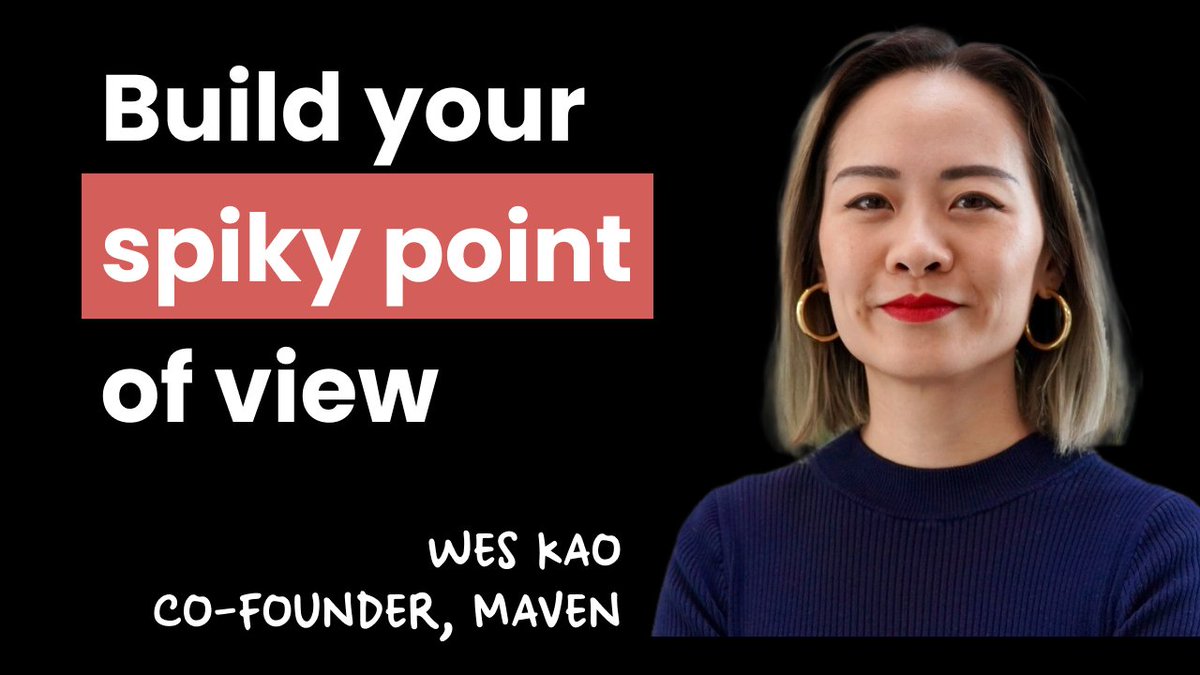 Build your
spiky point
of view

WES KAO
CO-FOUNDER, MAVEN